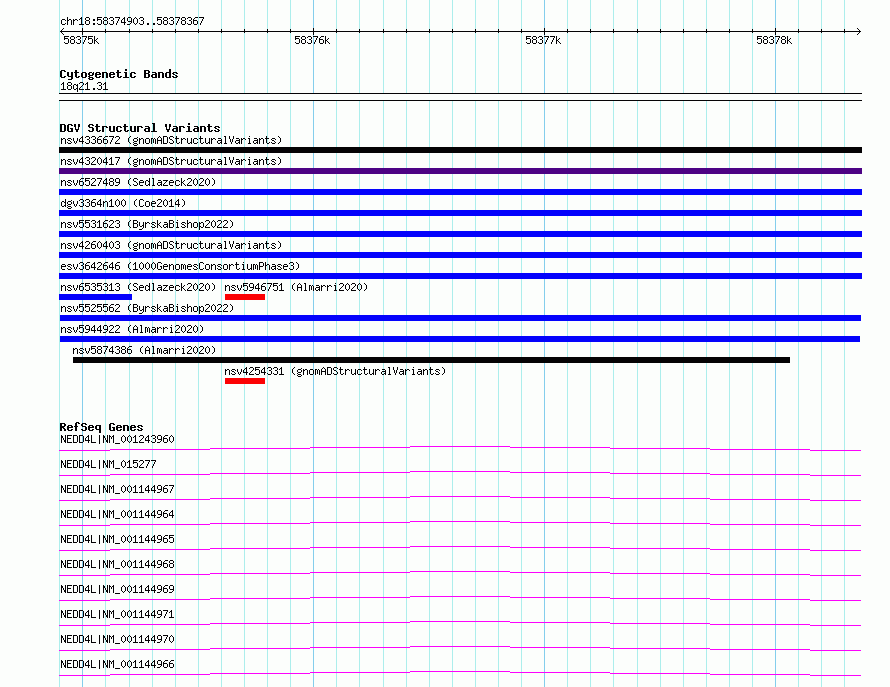 chr18:58374903..58378367

58375k 58376k 58377k 58378k

Cytogenetic Bands
18q21.31

DGV Structural Variants
nsv4336672 (gnomADStructuralVariants)
nsv4320417 (gnomADStructuralVariants)
nsv6527489 (Sedlazeck2020)
dgv3364n100 (Coe2014)
nsv5531623 (ByrskaBishop2022)
nsv4260403 (gnomADStructuralVariants)
esv3642646 (1000GenomesConsortiumPhase3)
nsv6535313 (Sedlazeck2020) nsv5946751 (Almarri2020)
nsv5525562 (ByrskaBishop2022)
nsv5944922 (Almarri2020)
nsv5874386 (Almarri2020)
nsv4254331 (gnomADStructuralVariants)

RefSeq Genes
NEDD4L|NM_001243960
NEDD4L|NM_015277
NEDD4L|NM_001144967
NEDD4L|NM_001144964
NEDD4L|NM_001144965
NEDD4L|NM_001144968
NEDD4L|NM_001144969
NEDD4L|NM_001144971
NEDD4L|NM_001144970
NEDD4L|NM_001144966